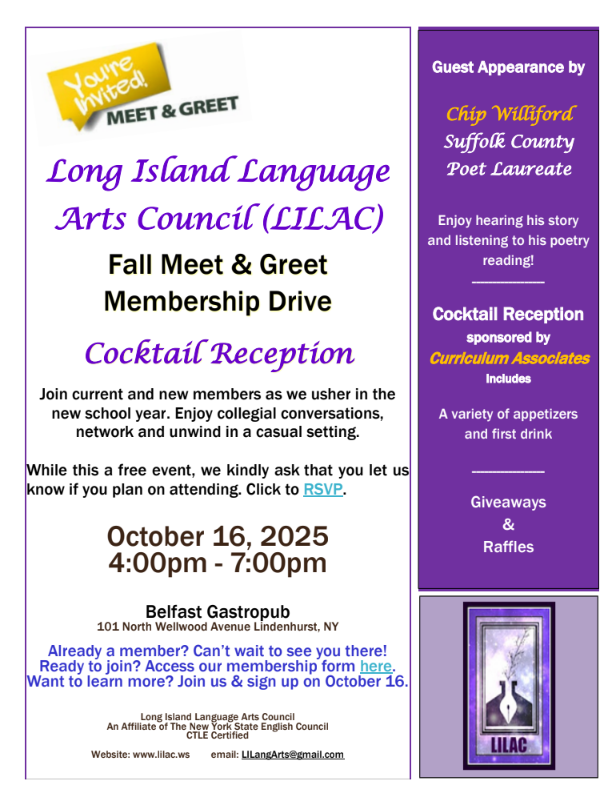 You're Invited!
MEET & GREET

Long Island Language Arts Council (LILAC)

Fall Meet & Greet
Membership Drive

Cocktail Reception

Join current and new members as we usher in the new school year. Enjoy collegial conversations, network and unwind in a casual setting.

While this a free event, we kindly ask that you let us know if you plan on attending. Click to RSVP.

October 16, 2025
4:00pm - 7:00pm

Belfast Gastropub
101 North Wellwood Avenue Lindenhurst, NY

Already a member? Can't wait to see you there!
Ready to join? Access our membership form here.
Want to learn more? Join us & sign up on October 16.

Long Island Language Arts Council
An Affiliate of The New York State English Council
CTLE Certified

Website: www.lilac.ws email: LILangArts@gmail.com

Guest Appearance by

Chip Williford
Suffolk County
Poet Laureate

Enjoy hearing his story and listening to his poetry reading!

Cocktail Reception
sponsored by
Curriculum Associates
includes

A variety of appetizers and first drink

Giveaways
&
Raffles

LILAC